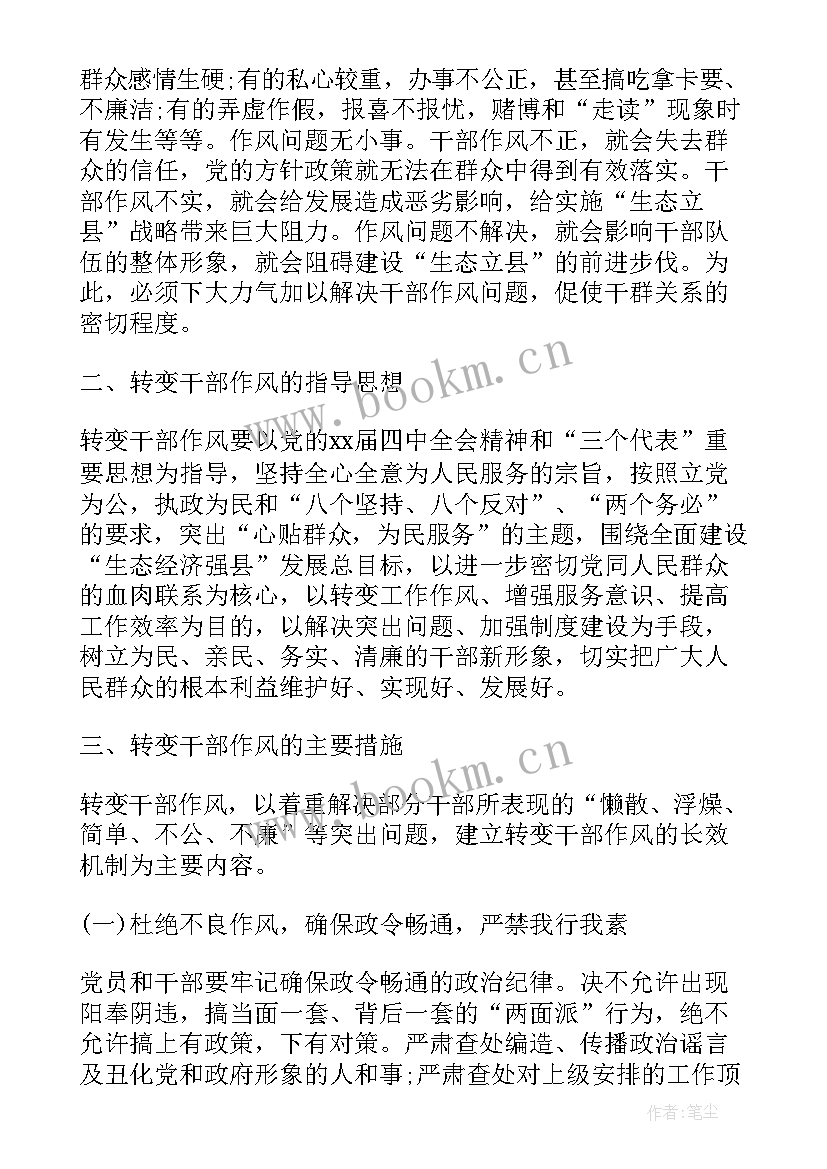 群众感情生硬;有的私心较重，办事不公正，甚至搞吃拿卡要、不廉洁;有的弄虚作假，报喜不报忧，赌博和“走读”现象时有发生等等。作风问题无小事。干部作风不正，就会失去群众的信任，党的方针政策就无法在群众中得到有效落实。干部作风不实，就会给发展造成恶劣影响，给实施“生态立县”战略带来巨大阻力。作风问题不解决，就会影响干部队伍的整体形象，就会阻碍建设“生态立县”的前进步伐。为此，必须下大力气加以解决干部作风问题，促使干群关系的密切程度。

二、转变干部作风的指导思想

转变干部作风要以党的xx届四中全会精神和“三个代表”重要思想为指导，坚持全心全意为人民服务的宗旨，按照立党为公，执政为民和“八个坚持、八个反对”、“两个务必”的要求，突出“心贴群众，为民服务”的主题，围绕全面建设“生态经济强县”发展总目标，以进一步密切党同人民群众的血肉联系为核心，以转变工作作风、增强服务意识、提高工作效率为目的，以解决突出问题、加强制度建设为手段，树立为民、亲民、务实、清廉的干部新形象，切实把广大人民群众的根本利益维护好、实现好、发展好。

三、转变干部作风的主要措施

转变干部作风，以着重解决部分干部所表现的“懒散、浮躁、简单、不公、不廉”等突出问题，建立转变干部作风的长效机制为主要内容。

(一)杜绝不良作风，确保政令畅通，严禁我行我素

党员和干部要牢记确保政令畅通的政治纪律。决不允许出现阳奉阴违，搞当面一套、背后一套的“两面派”行为，绝不允许搞上有政策，下有对策。严肃查处编造、传播政治谣言及丑化党和政府形象的人和事;严肃查处对上级安排的工作顶

www.bookm.cn

www.bookm.cn

作者：笔尘